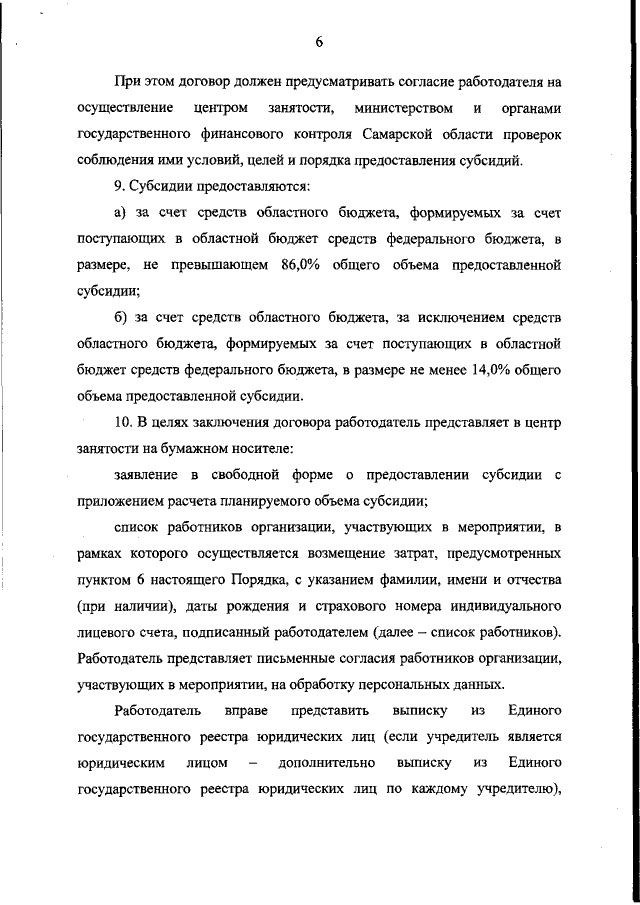 6

При этом договор должен предусматривать согласие работодателя на осуществление центром занятости, министерством и органами государственного финансового контроля Самарской области проверок соблюдения ими условий, целей и порядка предоставления субсидий.

9. Субсидии предоставляются:

а) за счет средств областного бюджета, формируемых за счет поступающих в областной бюджет средств федерального бюджета, в размере, не превышающем 86,0% общего объема предоставленной субсидии;

б) за счет средств областного бюджета, за исключением средств областного бюджета, формируемых за счет поступающих в областной бюджет средств федерального бюджета, в размере не менее 14,0% общего объема предоставленной субсидии.

10. В целях заключения договора работодатель представляет в центр занятости на бумажном носителе:

заявление в свободной форме о предоставлении субсидии с приложением расчета планируемого объема субсидии;

список работников организации, участвующих в мероприятии, в рамках которого осуществляется возмещение затрат, предусмотренных пунктом 6 настоящего Порядка, с указанием фамилии, имени и отчества (при наличии), даты рождения и страхового номера индивидуального лицевого счета, подписанный работодателем (далее – список работников). Работодатель представляет письменные согласия работников организации, участвующих в мероприятии, на обработку персональных данных.

Работодатель вправе представить выписку из Единого государственного реестра юридических лиц (если учредитель является юридическим лицом – дополнительно выписку из Единого государственного реестра юридических лиц по каждому учредителю),